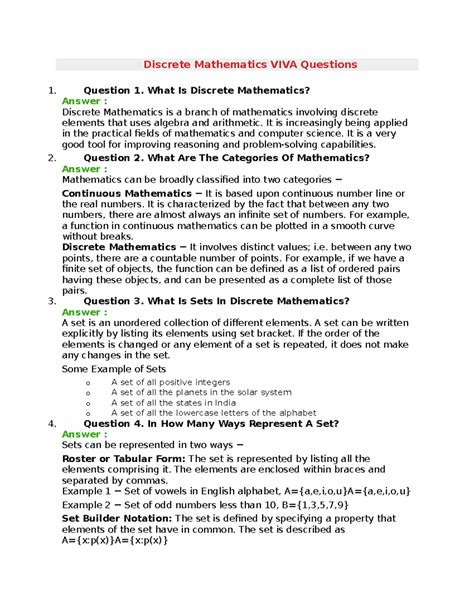 Discrete Mathematics VIVA Questions

1. Question 1. What Is Discrete Mathematics?

Answer :

Discrete Mathematics is a branch of mathematics involving discrete elements that uses algebra and arithmetic. It is increasingly being applied in the practical fields of mathematics and computer science. It is a very good tool for improving reasoning and problem-solving capabilities.

2. Question 2. What Are The Categories Of Mathematics?

Answer :

Mathematics can be broadly classified into two categories −

Continuous Mathematics − It is based upon continuous number line or the real numbers. It is characterized by the fact that between any two numbers, there are almost always an infinite set of numbers. For example, a function in continuous mathematics can be plotted in a smooth curve without breaks.

Discrete Mathematics − It involves distinct values; i.e. between any two points, there are a countable number of points. For example, if we have a finite set of objects, the function can be defined as a list of ordered pairs having these objects, and can be presented as a complete list of those pairs.

3. Question 3. What Is Sets In Discrete Mathematics?

Answer :

A set is an unordered collection of different elements. A set can be written explicitly by listing its elements using set bracket. If the order of the elements is changed or any element of a set is repeated, it does not make any changes in the set.

Some Example of Sets

o A set of all positive integers
o A set of all the planets in the solar system
o A set of all the states in India
o A set of all the lowercase letters of the alphabet

4. Question 4. In How Many Ways Represent A Set?

Answer :

Sets can be represented in two ways −

Roster or Tabular Form: The set is represented by listing all the elements comprising it. The elements are enclosed within braces and separated by commas.

Example 1 − Set of vowels in English alphabet, A={a,e,i,o,u}A={a,e,i,o,u}

Example 2 − Set of odd numbers less than 10, B={1,3,5,7,9}

Set Builder Notation: The set is defined by specifying a property that elements of the set have in common. The set is described as A={x:p(x)}A={x:p(x)}